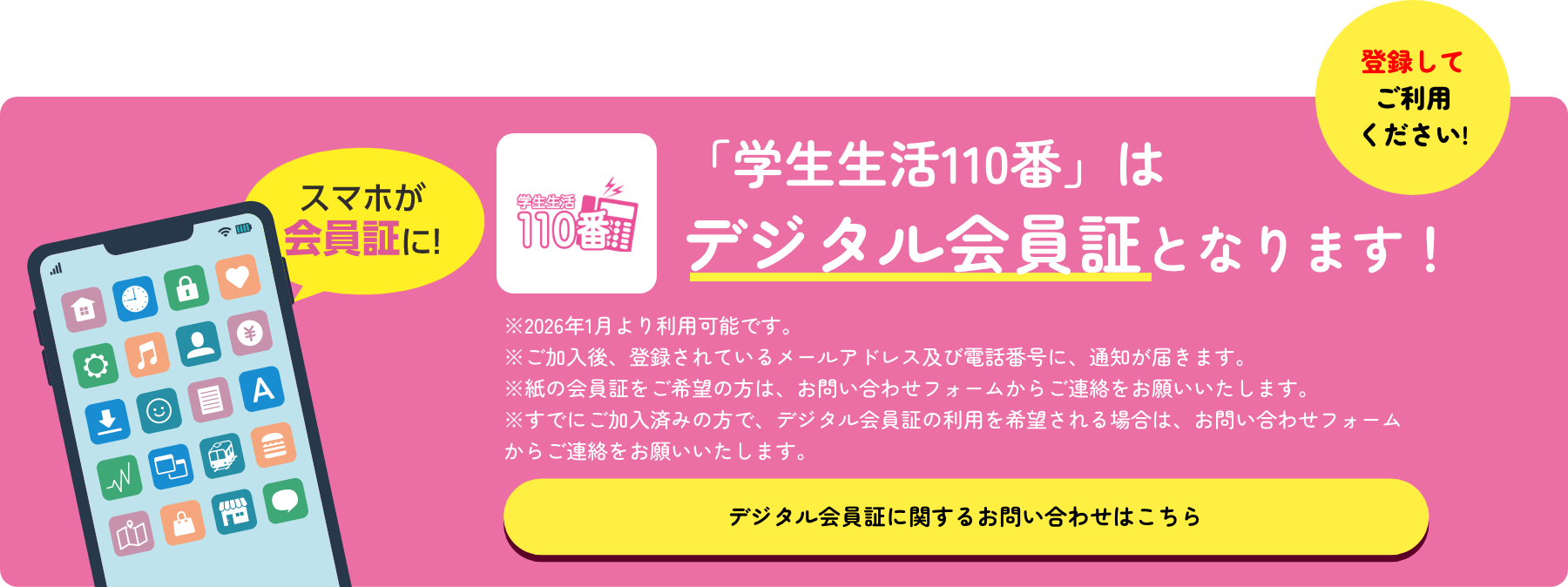 登録して
ご利用
ください!

スマホが
会員証に!

学生生活
110番

「学生生活110番」は
デジタル会員証となります！

※2026年1月より利用可能です。
※ご加入後、登録されているメールアドレス及び電話番号に、通知が届きます。
※紙の会員証をご希望の方は、お問い合わせフォームからご連絡をお願いいたします。
※すでにご加入済みの方で、デジタル会員証の利用を希望される場合は、お問い合わせフォームからご連絡をお願いいたします。

デジタル会員証に関するお問い合わせはこちら